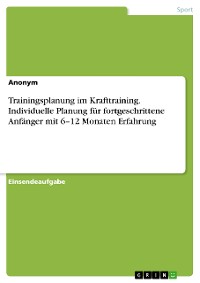 Sport

Anonym

Trainingsplanung im Krafttraining. Individuelle Planung für fortgeschrittene Anfänger mit 6–12 Monaten Erfahrung

Einsendeaufgabe

GRIN